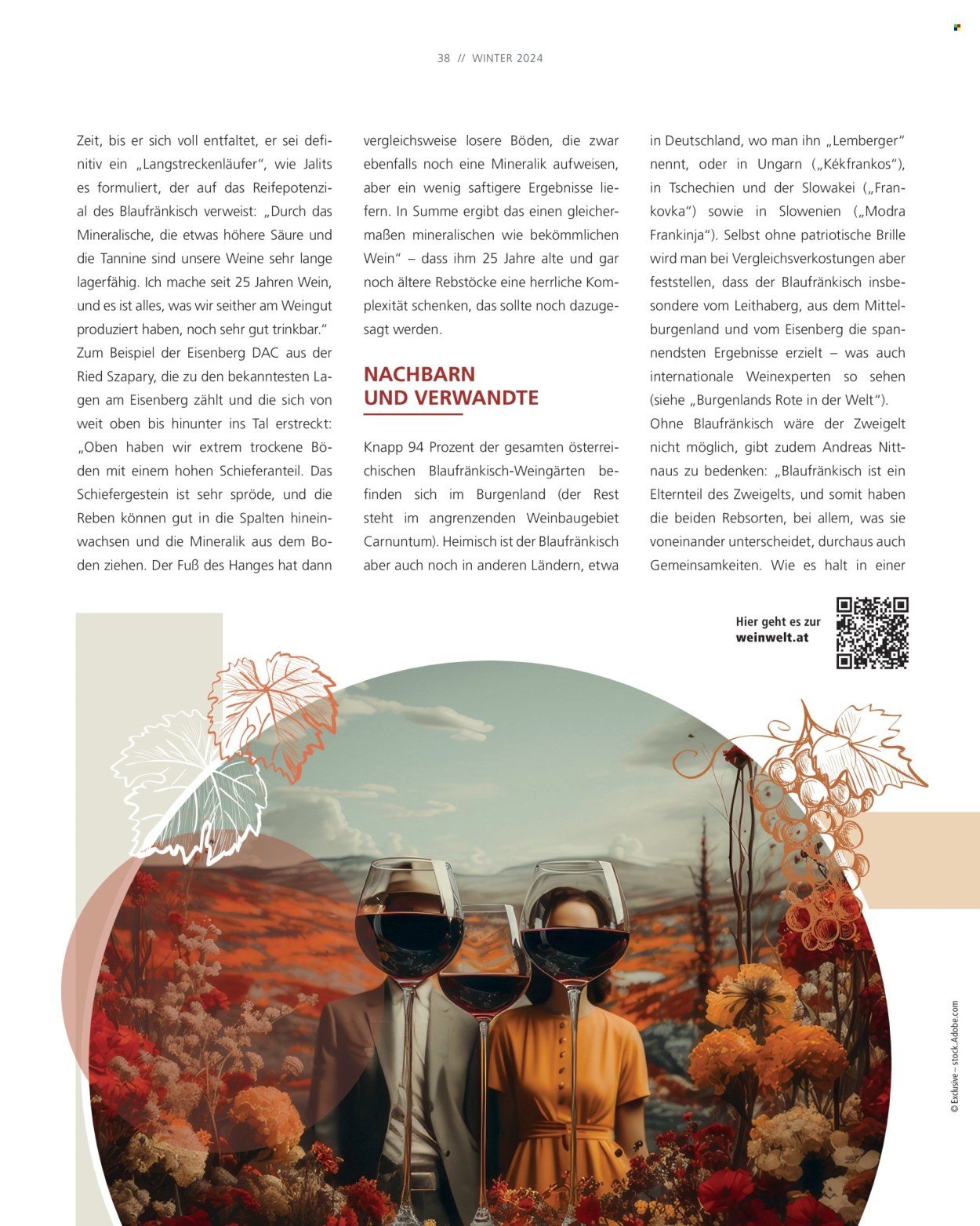 38 // WINTER 2024

Zeit, bis er sich voll entfaltet, er sei definitiv ein „Langstreckenläufer“, wie Jalits es formuliert, der auf das Reifepotenzial des Blaufränkisch verweist: „Durch das Mineralische, die etwas höhere Säure und die Tannine sind unsere Weine sehr lange lagerfähig. Ich mache seit 25 Jahren Wein, und es ist alles, was wir seither am Weingut produziert haben, noch sehr gut trinkbar.“

Zum Beispiel der Eisenberg DAC aus der Ried Szapary, die zu den bekanntesten Lagen am Eisenberg zählt und die sich von weit oben bis hinunter ins Tal erstreckt: „Oben haben wir extrem trockene Böden mit einem hohen Schieferanteil. Das Schiefergestein ist sehr spröde, und die Reben können gut in die Spalten hineinwachsen und die Mineralik aus dem Boden ziehen. Der Fuß des Hanges hat dann vergleichsweise losere Böden, die zwar ebenfalls noch eine Mineralik aufweisen, aber ein wenig saftigere Ergebnisse liefern. In Summe ergibt das einen gleichermaßen mineralischen wie bekömmlichen Wein“ – dass ihm 25 Jahre alte und gar noch ältere Rebstöcke eine herrliche Komplexität schenken, das sollte noch dazugesagt werden.

NACHBARN UND VERWANDTE

Knapp 94 Prozent der gesamten österreichischen Blaufränkisch-Weingärten befinden sich im Burgenland (der Rest steht im angrenzenden Weinbaugebiet Carnuntum). Heimisch ist der Blaufränkisch aber auch noch in anderen Ländern, etwa in Deutschland, wo man ihn „Lemberger“ nennt, oder in Ungarn („Kékfrankos“), in Tschechien und der Slowakei („Frankovka“) sowie in Slowenien („Modra Frankinja“). Selbst ohne patriotische Brille wird man bei Vergleichsverkostungen aber feststellen, dass der Blaufränkisch insbesondere vom Leithaberg, aus dem Mittelburgenland und vom Eisenberg die spannendsten Ergebnisse erzielt – was auch internationale Weinexperten so sehen (siehe „Burgenlands Rote in der Welt“).

Ohne Blaufränkisch wäre der Zweigelt nicht möglich, gibt zudem Andreas Nittnaus zu bedenken: „Blaufränkisch ist ein Elternteil des Zweigelts, und somit haben die beiden Rebsorten, bei allem, was sie voneinander unterscheidet, durchaus auch Gemeinsamkeiten. Wie es halt in einer

Hier geht es zur
weinwelt.at

© Exclusive – stock.Adobe.com